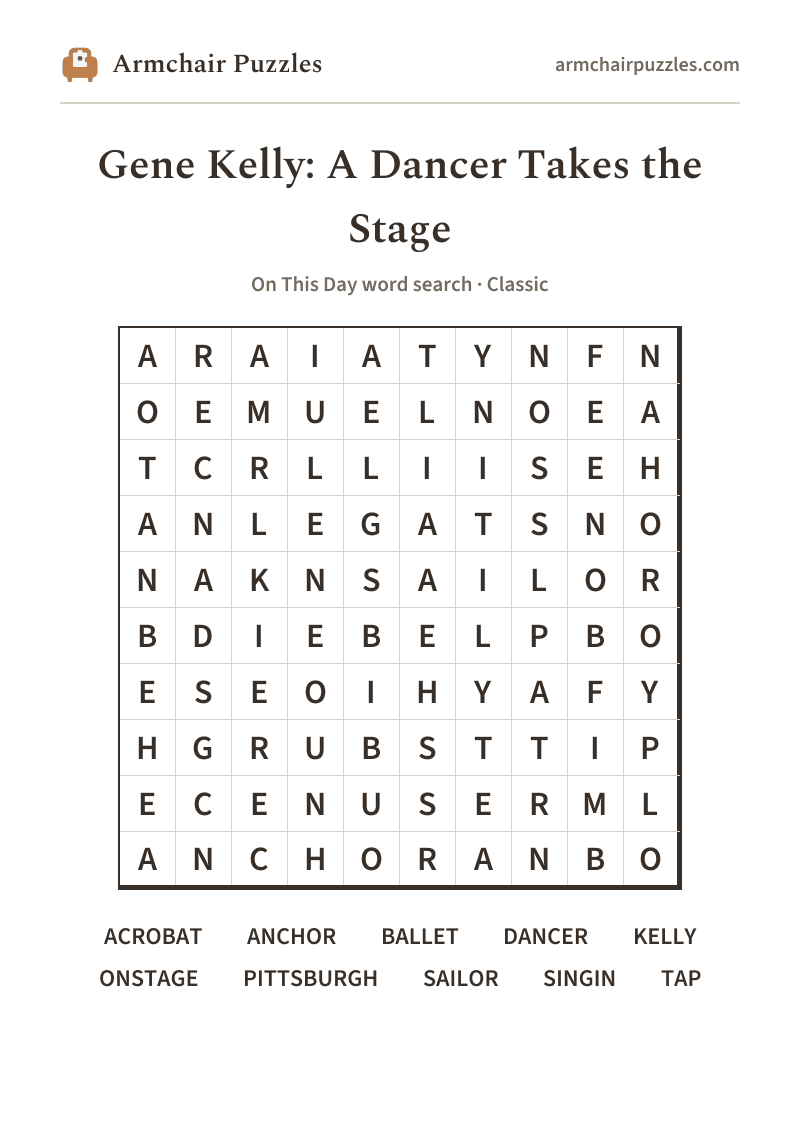 Armchair Puzzles

armchairpuzzles.com

Gene Kelly: A Dancer Takes the Stage

On This Day word search · Classic

| A | R | A | I | A | T | Y | N | F | N |
|---|---|---|---|---|---|---|---|---|---|
| O | E | M | U | E | L | N | O | E | A |
| T | C | R | L | L | I | I | S | E | H |
| A | N | L | E | G | A | T | S | N | O |
| N | A | K | N | S | A | I | L | O | R |
| B | D | I | E | B | E | L | P | B | O |
| E | S | E | O | I | H | Y | A | F | Y |
| H | G | R | U | B | S | T | T | I | P |
| E | C | E | N | U | S | E | R | M | L |
| A | N | C | H | O | R | A | N | B | O |

ACROBAT ANCHOR BALLET DANCER KELLY
ONSTAGE PITTSBURGH SAILOR SINGIN TAP